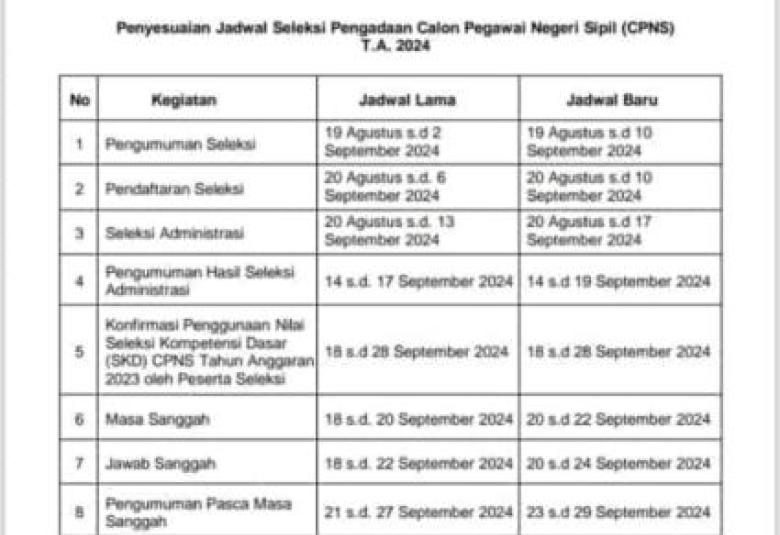 Penyesuaian Jadwal Seleksi Pengadaan Calon Pegawai Negeri Sipil (CPNS) T.A. 2024

| No | Kegiatan | Jadwal Lama | Jadwal Baru |
|---|---|---|---|
| 1 | Pengumuman Seleksi | 19 Agustus s.d 2 September 2024 | 19 Agustus s.d 10 September 2024 |
| 2 | Pendaftaran Seleksi | 20 Agustus s.d. 6 September 2024 | 20 Agustus s.d 10 September 2024 |
| 3 | Seleksi Administrasi | 20 Agustus s.d. 13 September 2024 | 20 Agustus s.d 17 September 2024 |
| 4 | Pengumuman Hasil Seleksi Administrasi | 14 s.d. 17 September 2024 | 14 s.d 19 September 2024 |
| 5 | Konfirmasi Penggunaan Nilai Seleksi Kompetensi Dasar (SKD) CPNS Tahun Anggaran 2023 oleh Peserta Seleksi | 18 s.d 28 September 2024 | 18 s.d 28 September 2024 |
| 6 | Masa Sanggah | 18 s.d. 20 September 2024 | 20 s.d 22 September 2024 |
| 7 | Jawab Sanggah | 18 s.d. 22 September 2024 | 20 s.d 24 September 2024 |
| 8 | Pengumuman Pasca Masa Sanggah | 21 s.d. 27 September 2024 | 23 s.d 29 September 2024 |